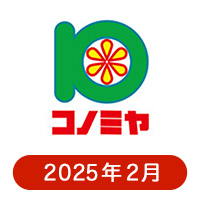 コノミヤ

2025年2月